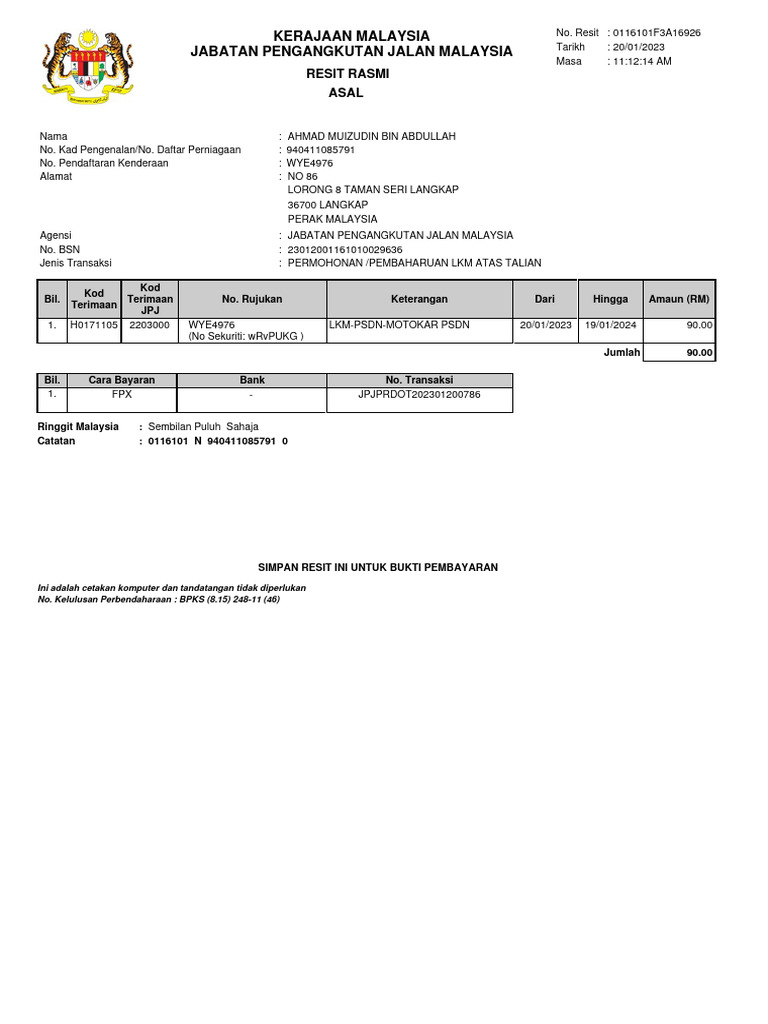 KERAJAAN MALAYSIA
JABATAN PENGANGKUTAN JALAN MALAYSIA

RESIT RASMI

ASAL

No. Resit : 0116101F3A16926
Tarikh : 20/01/2023
Masa : 11:12:14 AM

Nama : AHMAD MUIZUDIN BIN ABDULLAH
No. Kad Pengenalan/No. Daftar Perniagaan : 940411085791
No. Pendaftaran Kenderaan : WYE4976
Alamat : NO 86
LORONG 8 TAMAN SERI LANGKAP
36700 LANGKAP
PERAK MALAYSIA
Agensi : JABATAN PENGANGKUTAN JALAN MALAYSIA
No. BSN : 23012001161010029636
Jenis Transaksi : PERMOHONAN /PEMBAHARUAN LKM ATAS TALIAN

| Bil. | Kod Terimaan | Kod Terimaan JPJ | No. Rujukan | Keterangan | Dari | Hingga | Amaun (RM) |
|---|---|---|---|---|---|---|---|
| 1. | H0171105 | 2203000 | WYE4976 (No Sekuriti: wRvPUKG ) | LKM-PSDN-MOTOKAR PSDN | 20/01/2023 | 19/01/2024 | 90.00 |
| | | | | | | Jumlah | 90.00 |

| Bil. | Cara Bayaran | Bank | No. Transaksi |
|---|---|---|---|
| 1. | FPX | - | JPJPRDOT202301200786 |

Ringgit Malaysia : Sembilan Puluh Sahaja
Catatan : 0116101 N 940411085791 0

SIMPAN RESIT INI UNTUK BUKTI PEMBAYARAN

Ini adalah cetakan komputer dan tandatangan tidak diperlukan
No. Kelulusan Perbendaharaan : BPKS (8.15) 248-11 (46)